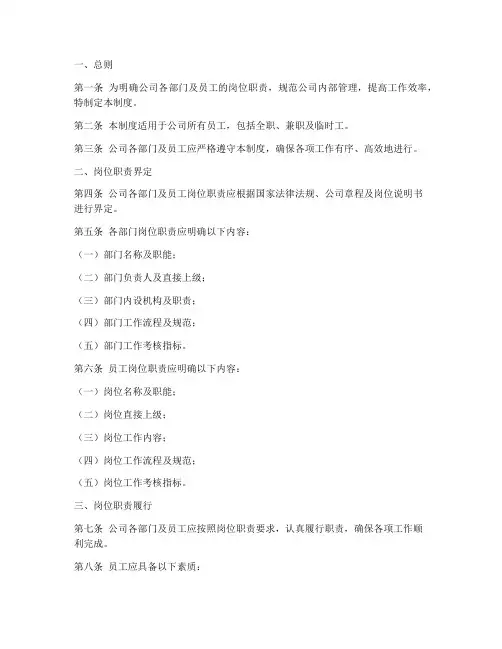 一、总则

第一条 为明确公司各部门及员工的岗位职责，规范公司内部管理，提高工作效率，特制定本制度。

第二条 本制度适用于公司所有员工，包括全职、兼职及临时工。

第三条 公司各部门及员工应严格遵守本制度，确保各项工作有序、高效地进行。

二、岗位职责界定

第四条 公司各部门及员工岗位职责应根据国家法律法规、公司章程及岗位说明书进行界定。

第五条 各部门岗位职责应明确以下内容：

（一）部门名称及职能；

（二）部门负责人及直接上级；

（三）部门内设机构及职责；

（四）部门工作流程及规范；

（五）部门工作考核指标。

第六条 员工岗位职责应明确以下内容：

（一）岗位名称及职能；

（二）岗位直接上级；

（三）岗位工作内容；

（四）岗位工作流程及规范；

（五）岗位工作考核指标。

三、岗位职责履行

第七条 公司各部门及员工应按照岗位职责要求，认真履行职责，确保各项工作顺利完成。

第八条 员工应具备以下素质：